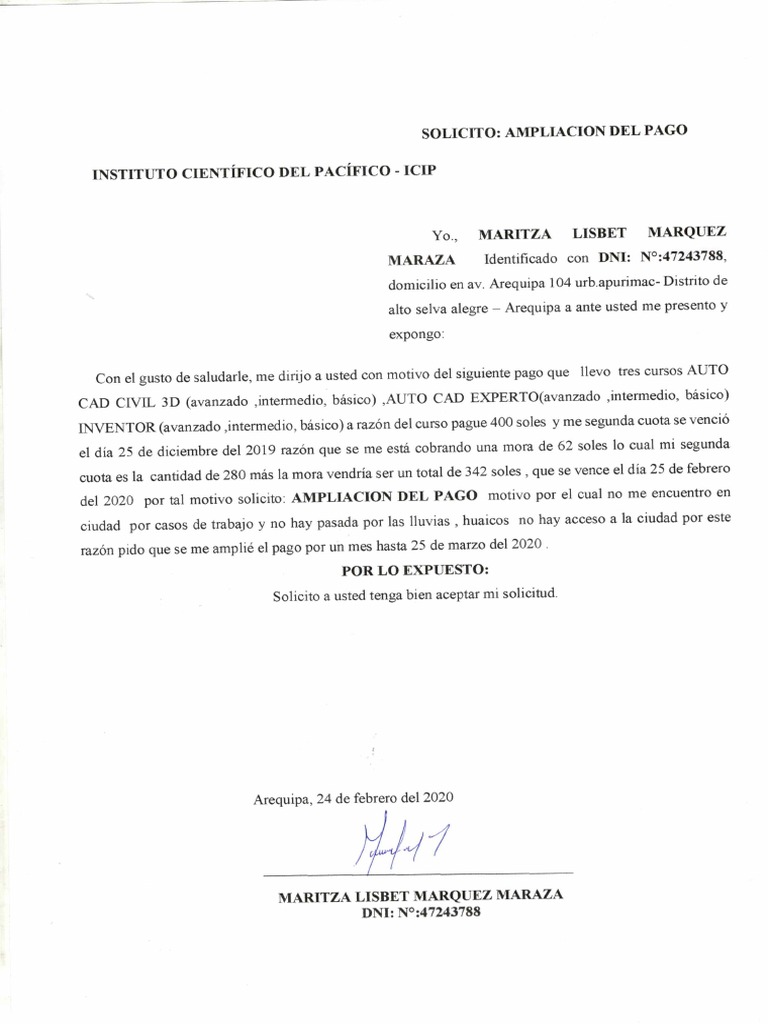 SOLICITO: AMPLIACION DEL PAGO

INSTITUTO CIENTÍFICO DEL PACÍFICO - ICIP

Yo., MARITZA LISBET MARQUEZ MARAZA Identificado con DNI: N°:47243788, domicilio en av. Arequipa 104 urb.apurimac- Distrito de alto selva alegre – Arequipa a ante usted me presento y expongo:

Con el gusto de saludarle, me dirijo a usted con motivo del siguiente pago que llevo tres cursos AUTO CAD CIVIL 3D (avanzado ,intermedio, básico) ,AUTO CAD EXPERTO(avanzado ,intermedio, básico) INVENTOR (avanzado ,intermedio, básico) a razón del curso pague 400 soles y me segunda cuota se venció el día 25 de diciembre del 2019 razón que se me está cobrando una mora de 62 soles lo cual mi segunda cuota es la cantidad de 280 más la mora vendría ser un total de 342 soles , que se vence el día 25 de febrero del 2020 por tal motivo solicito: AMPLIACION DEL PAGO motivo por el cual no me encuentro en ciudad por casos de trabajo y no hay pasada por las lluvias , huaicos no hay acceso a la ciudad por este razón pido que se me amplié el pago por un mes hasta 25 de marzo del 2020 .

POR LO EXPUESTO:

Solicito a usted tenga bien aceptar mi solicitud.

Arequipa, 24 de febrero del 2020

MARITZA LISBET MARQUEZ MARAZA
DNI: N°:47243788